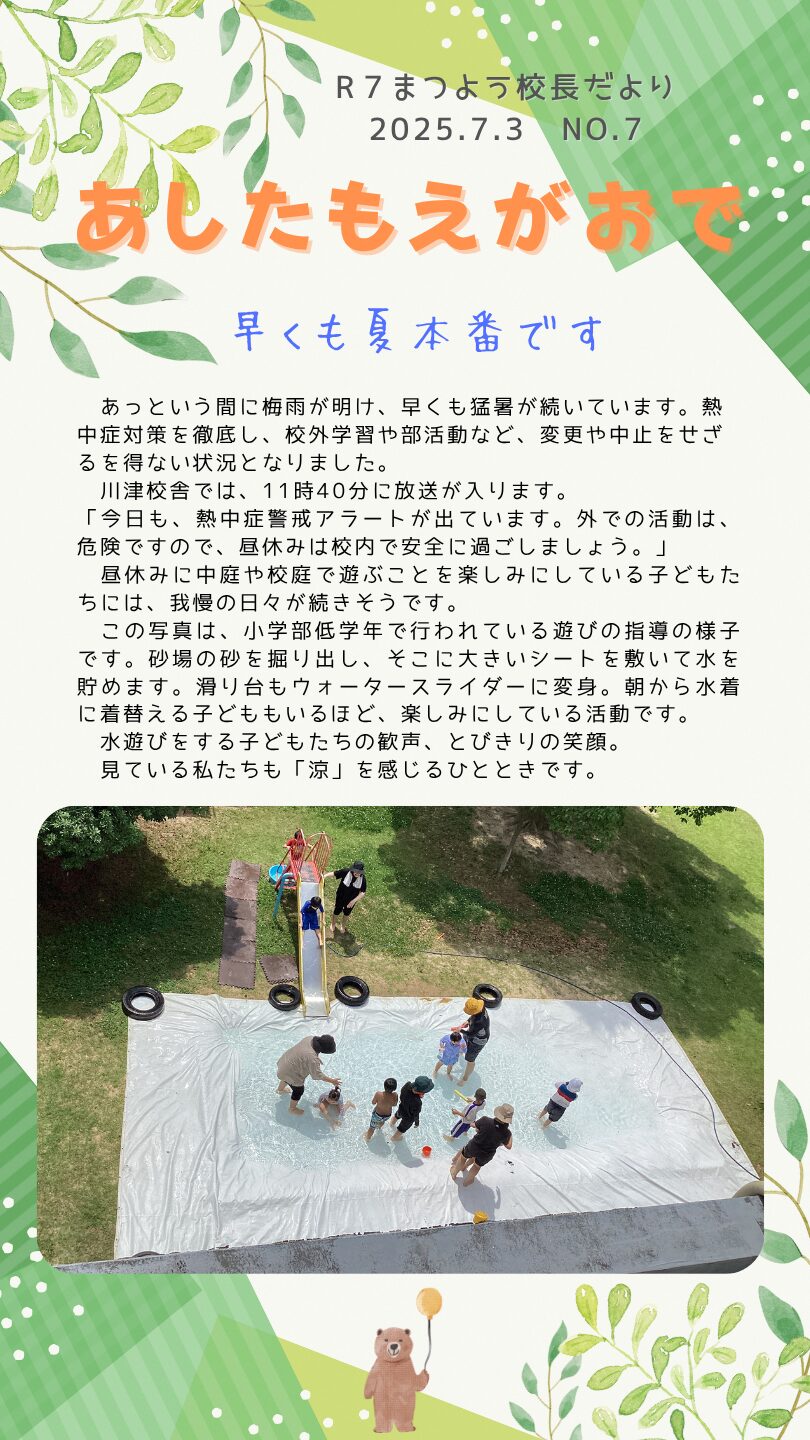 R７まつよう校長だより
2025.7.3　NO.7

あしたもえがおで

早くも夏本番です

あっという間に梅雨が明け、早くも猛暑が続いています。熱中症対策を徹底し、校外学習や部活動など、変更や中止をせざるを得ない状況となりました。

川津校舎では、11時40分に放送が入ります。
「今日も、熱中症警戒アラートが出ています。外での活動は、危険ですので、昼休みは校内で安全に過ごしましょう。」

昼休みに中庭や校庭で遊ぶことを楽しみにしている子どもたちには、我慢の日々が続きそうです。

この写真は、小学部低学年で行われている遊びの指導の様子です。砂場の砂を掘り出し、そこに大きいシートを敷いて水を貯めます。滑り台もウォータースライダーに変身。朝から水着に着替える子どももいるほど、楽しみにしている活動です。

水遊びをする子どもたちの歓声、とびきりの笑顔。

見ている私たちも「涼」を感じるひとときです。